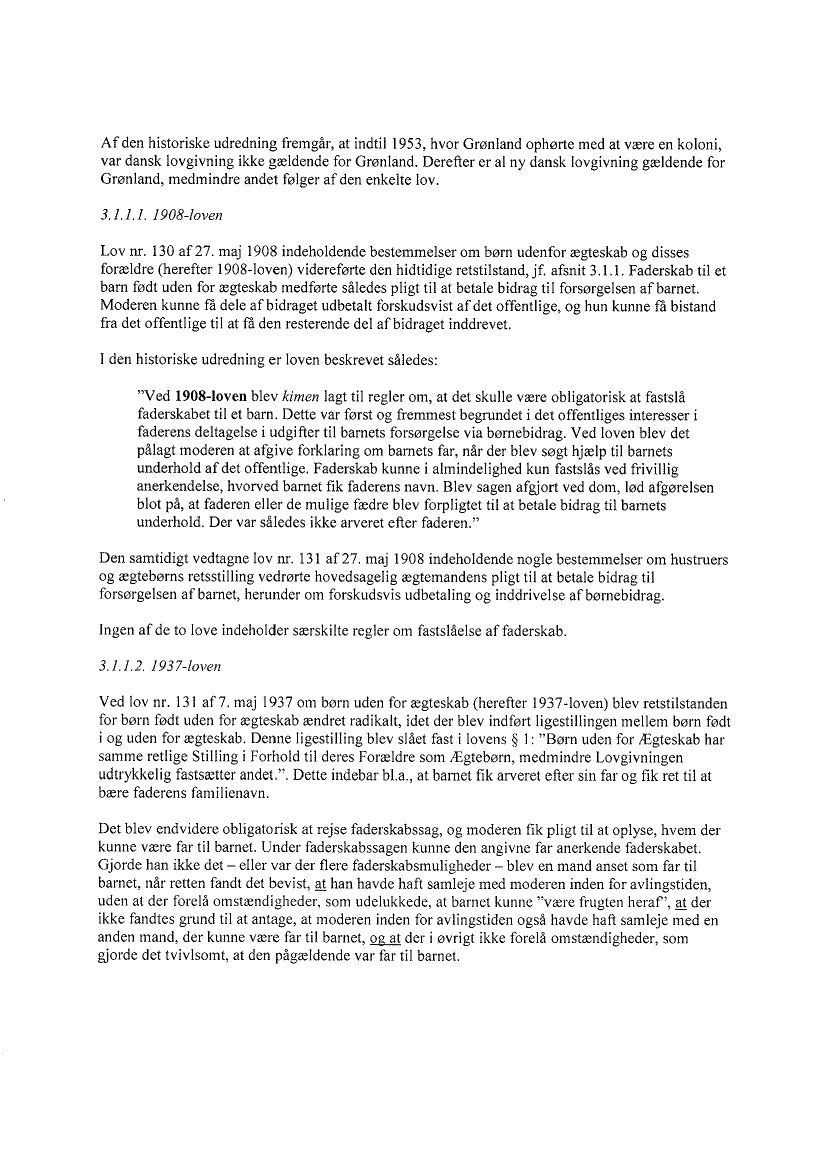 Af den historiske udredning fremgår, at indtil 1953, hvor Grønland ophørte med at være en koloni, var dansk lovgivning ikke gældende for Grønland. Derefter er al ny dansk lovgivning gældende for Grønland, medmindre andet følger af den enkelte lov.

3.1.1.1. 1908-loven

Lov nr. 130 af 27. maj 1908 indeholdende bestemmelser om børn udenfor ægteskab og disses forældre (herefter 1908-loven) videreførte den hidtidige retstilstand, jf. afsnit 3.1.1. Faderskab til et barn født uden for ægteskab medførte således pligt til at betale bidrag til forsørgelsen af barnet. Moderen kunne få dele af bidraget udbetalt forskudsvist af det offentlige, og hun kunne få bistand fra det offentlige til at få den resterende del af bidraget inddrevet.

I den historiske udredning er loven beskrevet således:

"Ved 1908-loven blev kimen lagt til regler om, at det skulle være obligatorisk at fastslå faderskabet til et barn. Dette var først og fremmest begrundet i det offentliges interesser i faderens deltagelse i udgifter til barnets forsørgelse via børnebidrag. Ved loven blev det pålagt moderen at afgive forklaring om barnets far, når der blev søgt hjælp til barnets underhold af det offentlige. Faderskab kunne i almindelighed kun fastslås ved frivillig anerkendelse, hvorved barnet fik faderens navn. Blev sagen afgjort ved dom, lød afgørelsen blot på, at faderen eller de mulige fædre blev forpligtet til at betale bidrag til barnets underhold. Der var således ikke arveret efter faderen."

Den samtidigt vedtagne lov nr. 131 af 27. maj 1908 indeholdende nogle bestemmelser om hustruers og ægtebørns retsstilling vedrørte hovedsagelig ægtemandens pligt til at betale bidrag til forsørgelsen af barnet, herunder om forskudsvis udbetaling og inddrivelse af børnebidrag.

Ingen af de to love indeholder særskilte regler om fastslåelse af faderskab.

3.1.1.2. 1937-loven

Ved lov nr. 131 af 7. maj 1937 om børn uden for ægteskab (herefter 1937-loven) blev retstilstanden for børn født uden for ægteskab ændret radikalt, idet der blev indført ligestillingen mellem børn født i og uden for ægteskab. Denne ligestilling blev slået fast i lovens § 1: "Børn uden for Ægteskab har samme retlige Stilling i Forhold til deres Forældre som Ægtebørn, medmindre Lovgivningen udtrykkelig fastsætter andet.". Dette indebar bl.a., at barnet fik arveret efter sin far og fik ret til at bære faderens familienavn.

Det blev endvidere obligatorisk at rejse faderskabssag, og moderen fik pligt til at oplyse, hvem der kunne være far til barnet. Under faderskabssagen kunne den angivne far anerkende faderskabet. Gjorde han ikke det – eller var der flere faderskabsmuligheder – blev en mand anset som far til barnet, når retten fandt det bevist, at han havde haft samleje med moderen inden for avlingstiden, uden at der forelå omstændigheder, som udelukkede, at barnet kunne "være frugten heraf", at der ikke fandtes grund til at antage, at moderen inden for avlingstiden også havde haft samleje med en anden mand, der kunne være far til barnet, og at der i øvrigt ikke forelå omstændigheder, som gjorde det tvivlsomt, at den pågældende var far til barnet.